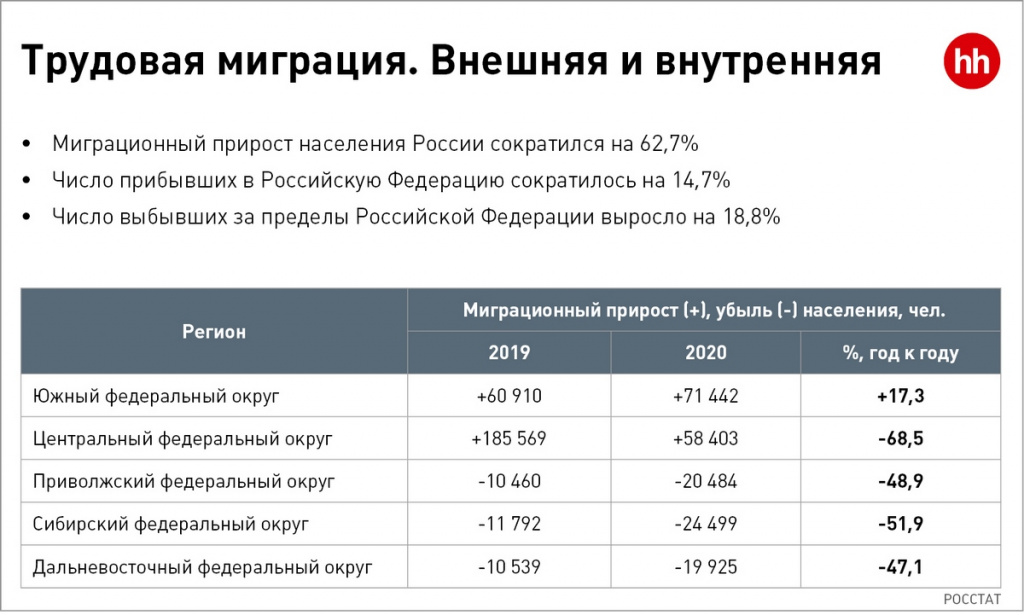 Трудовая миграция. Внешняя и внутренняя

hh

• Миграционный прирост населения России сократился на 62,7%
• Число прибывших в Российскую Федерацию сократилось на 14,7%
• Число выбывших за пределы Российской Федерации выросло на 18,8%

| Регион | Миграционный прирост (+), убыль (-) населения, чел. | | |
|---|---|---|---|
| | 2019 | 2020 | %, год к году |
| Южный федеральный округ | +60 910 | +71 442 | +17,3 |
| Центральный федеральный округ | +185 569 | +58 403 | -68,5 |
| Приволжский федеральный округ | -10 460 | -20 484 | -48,9 |
| Сибирский федеральный округ | -11 792 | -24 499 | -51,9 |
| Дальневосточный федеральный округ | -10 539 | -19 925 | -47,1 |

РОССТАТ